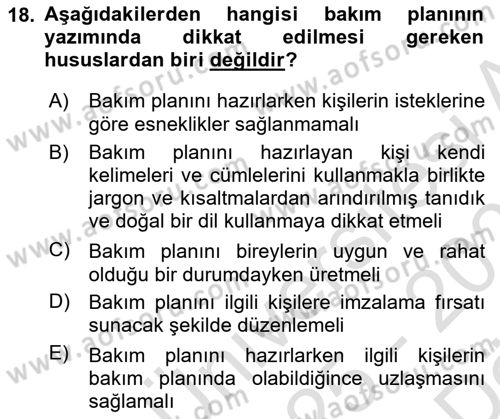 18. Aşağıdakilerden hangisi bakım planının yazımında dikkat edilmesi gereken hususlardan biri değildir?

A) Bakım planını hazırlarken kişilerin isteklerine göre esneklikler sağlanmamalı

B) Bakım planını hazırlayan kişi kendi kelimeleri ve cümlelerini kullanmakla birlikte jargon ve kısaltmalardan arındırılmış tanıdık ve doğal bir dil kullanmaya dikkat etmeli

C) Bakım planını bireylerin uygun ve rahat olduğu bir durumdayken üretmeli

D) Bakım planını ilgili kişilere imzalama fırsatı sunacak şekilde düzenlemeli

E) Bakım planını hazırlarken ilgili kişilerin bakım planında olabildiğince uzlaşmasını sağlamalı

www.aofsoru.com